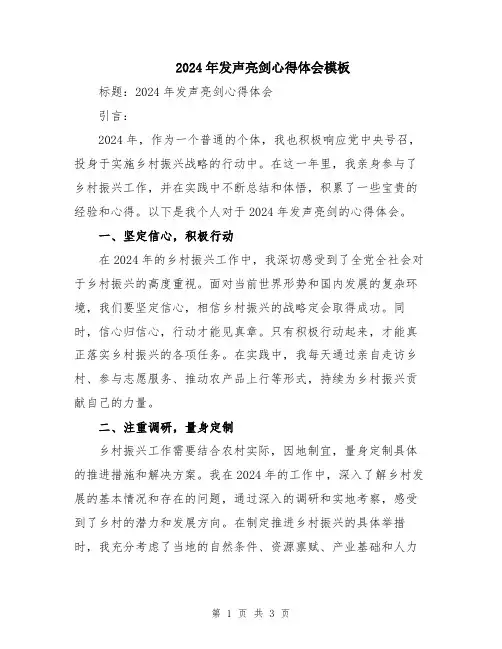 2024年发声亮剑心得体会模板

标题：2024年发声亮剑心得体会

引言：

2024年，作为一个普通的个体，我也积极响应党中央号召，投身于实施乡村振兴战略的行动中。在这一年里，我亲身参与了乡村振兴工作，并在实践中不断总结和体悟，积累了一些宝贵的经验和心得。以下是我个人对于2024年发声亮剑的心得体会。

一、坚定信心，积极行动

在2024年的乡村振兴工作中，我深切感受到了全党全社会对于乡村振兴的高度重视。面对当前世界形势和国内发展的复杂环境，我们要坚定信心，相信乡村振兴的战略定会取得成功。同时，信心归信心，行动才能见真章。只有积极行动起来，才能真正落实乡村振兴的各项任务。在实践中，我每天通过亲自走访乡村、参与志愿服务、推动农产品上行等形式，持续为乡村振兴贡献自己的力量。

二、注重调研，量身定制

乡村振兴工作需要结合农村实际，因地制宜，量身定制具体的推进措施和解决方案。我在2024年的工作中，深入了解乡村发展的基本情况和存在的问题，通过深入的调研和实地考察，感受到了乡村的潜力和发展方向。在制定推进乡村振兴的具体举措时，我充分考虑了当地的自然条件、资源禀赋、产业基础和人力

第 1 页 共 3 页